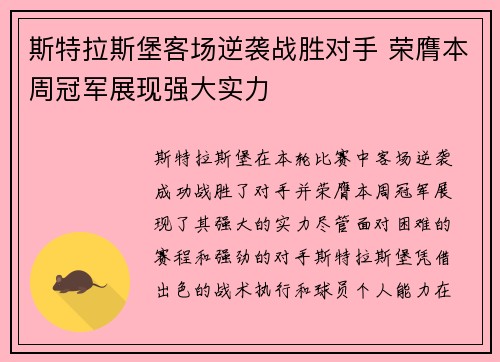 斯特拉斯堡客场逆袭战胜对手 荣膺本周冠军展现强大实力

斯特拉斯堡在本轮比赛中客场逆袭成功战胜了对手并荣膺本周冠军展现了其强大的实力尽管面对困难的赛程和强劲的对手斯特拉斯堡凭借出色的战术执行和球员个人能力在